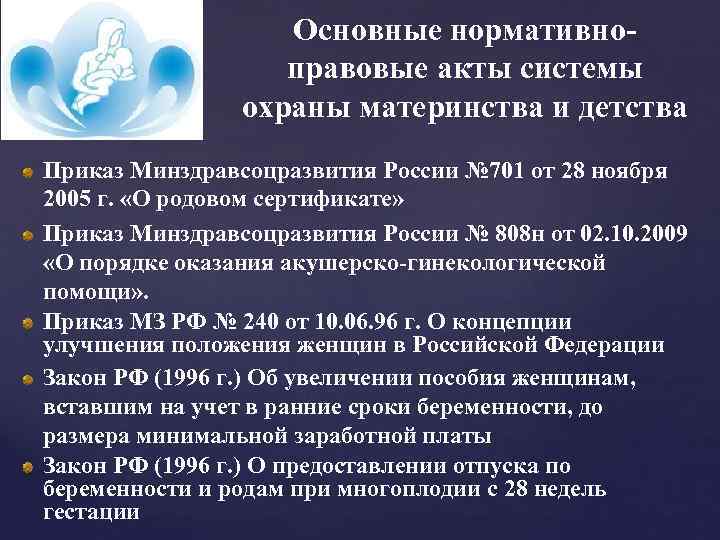 Основные нормативно-правовые акты системы охраны материнства и детства

Приказ Минздравсоцразвития России №701 от 28 ноября 2005 г. «О родовом сертификате»

Приказ Минздравсоцразвития России № 808н от 02.10.2009 «О порядке оказания акушерско-гинекологической помощи».

Приказ МЗ РФ № 240 от 10.06.96 г. О концепции улучшения положения женщин в Российской Федерации

Закон РФ (1996 г.) Об увеличении пособия женщинам, вставшим на учет в ранние сроки беременности, до размера минимальной заработной платы

Закон РФ (1996 г.) О предоставлении отпуска по беременности и родам при многоплодии с 28 недель гестации